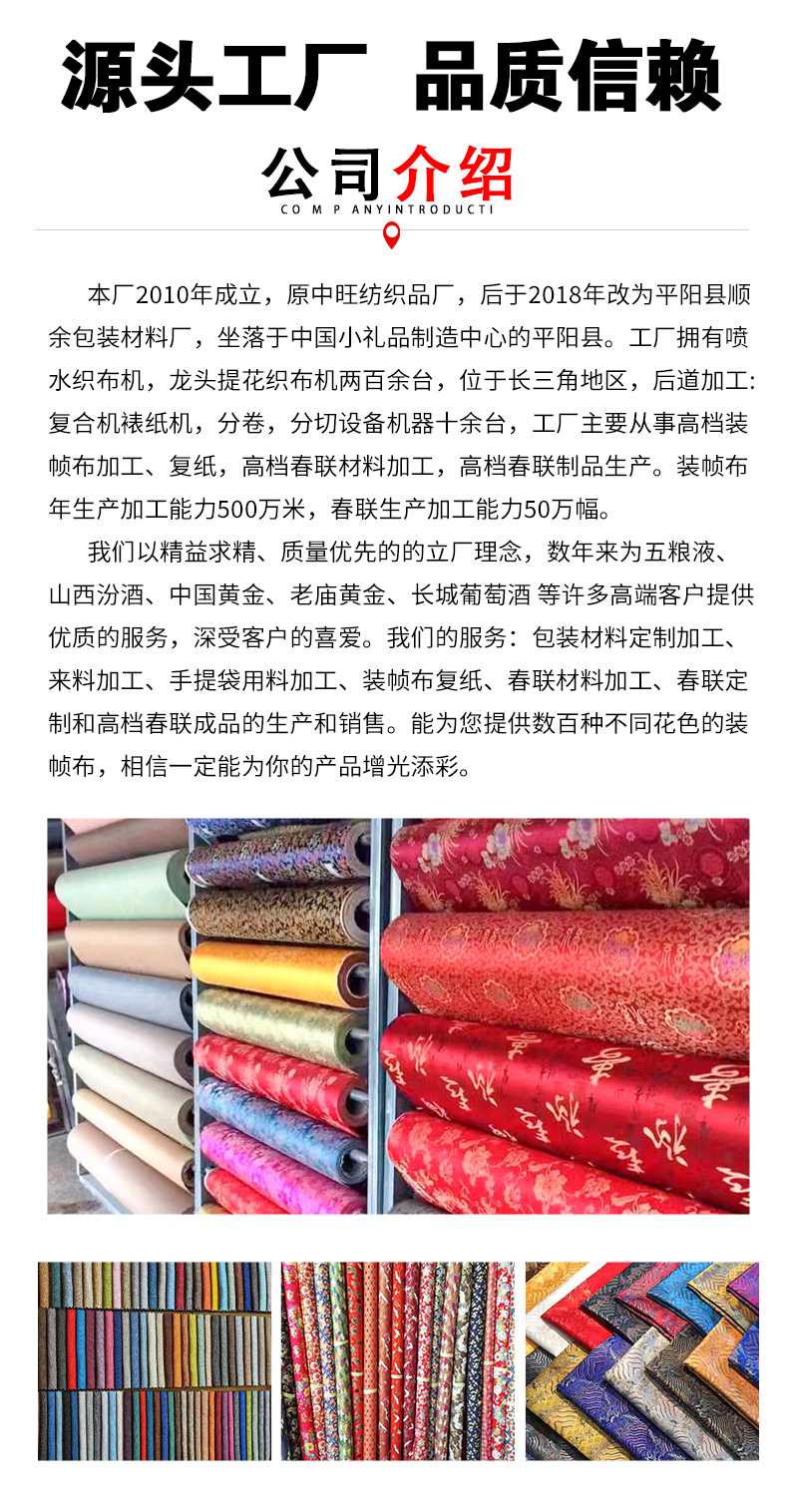 源头工厂 品质信赖

公司介绍

CO M P ANYINTRODUCTI

本厂2010年成立，原中旺纺织品厂，后于2018年改为平阳县顺余包装材料厂，坐落于中国小礼品制造中心的平阳县。工厂拥有喷水织布机，龙头提花织布机两百余台，位于长三角地区，后道加工:复合机裱纸机，分卷，分切设备机器十余台，工厂主要从事高档装帧布加工、复纸，高档春联材料加工，高档春联制品生产。装帧布年生产加工能力500万米，春联生产加工能力50万幅。

我们以精益求精、质量优先的的立厂理念，数年来为五粮液、山西汾酒、中国黄金、老庙黄金、长城葡萄酒 等许多高端客户提供优质的服务，深受客户的喜爱。我们的服务：包装材料定制加工、来料加工、手提袋用料加工、装帧布复纸、春联材料加工、春联定制和高档春联成品的生产和销售。能为您提供数百种不同花色的装帧布，相信一定能为你的产品增光添彩。